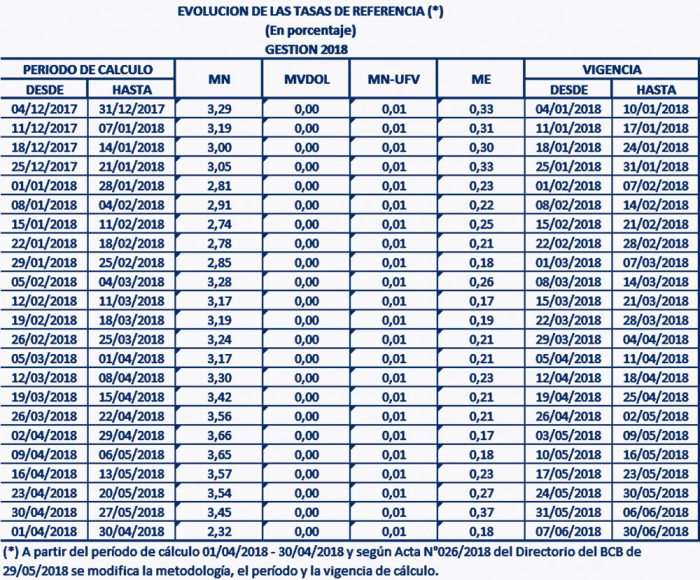 EVOLUCION DE LAS TASAS DE REFERENCIA (*)
(En porcentaje)
GESTION 2018

| PERIODO DE CALCULO DESDE | PERIODO DE CALCULO HASTA | MN | MVDOL | MN-UFV | ME | VIGENCIA DESDE | VIGENCIA HASTA |
|---|---|---|---|---|---|---|---|
| 04/12/2017 | 31/12/2017 | 3,29 | 0,00 | 0,01 | 0,33 | 04/01/2018 | 10/01/2018 |
| 11/12/2017 | 07/01/2018 | 3,19 | 0,00 | 0,01 | 0,31 | 11/01/2018 | 17/01/2018 |
| 18/12/2017 | 14/01/2018 | 3,00 | 0,00 | 0,01 | 0,30 | 18/01/2018 | 24/01/2018 |
| 25/12/2017 | 21/01/2018 | 3,05 | 0,00 | 0,01 | 0,33 | 25/01/2018 | 31/01/2018 |
| 01/01/2018 | 28/01/2018 | 2,81 | 0,00 | 0,01 | 0,23 | 01/02/2018 | 07/02/2018 |
| 08/01/2018 | 04/02/2018 | 2,91 | 0,00 | 0,01 | 0,22 | 08/02/2018 | 14/02/2018 |
| 15/01/2018 | 11/02/2018 | 2,74 | 0,00 | 0,01 | 0,25 | 15/02/2018 | 21/02/2018 |
| 22/01/2018 | 18/02/2018 | 2,78 | 0,00 | 0,01 | 0,21 | 22/02/2018 | 28/02/2018 |
| 29/01/2018 | 25/02/2018 | 2,85 | 0,00 | 0,01 | 0,18 | 01/03/2018 | 07/03/2018 |
| 05/02/2018 | 04/03/2018 | 3,28 | 0,00 | 0,01 | 0,26 | 08/03/2018 | 14/03/2018 |
| 12/02/2018 | 11/03/2018 | 3,17 | 0,00 | 0,01 | 0,17 | 15/03/2018 | 21/03/2018 |
| 19/02/2018 | 18/03/2018 | 3,19 | 0,00 | 0,01 | 0,19 | 22/03/2018 | 28/03/2018 |
| 26/02/2018 | 25/03/2018 | 3,24 | 0,00 | 0,01 | 0,21 | 29/03/2018 | 04/04/2018 |
| 05/03/2018 | 01/04/2018 | 3,17 | 0,00 | 0,01 | 0,21 | 05/04/2018 | 11/04/2018 |
| 12/03/2018 | 08/04/2018 | 3,30 | 0,00 | 0,01 | 0,23 | 12/04/2018 | 18/04/2018 |
| 19/03/2018 | 15/04/2018 | 3,42 | 0,00 | 0,01 | 0,21 | 19/04/2018 | 25/04/2018 |
| 26/03/2018 | 22/04/2018 | 3,56 | 0,00 | 0,01 | 0,21 | 26/04/2018 | 02/05/2018 |
| 02/04/2018 | 29/04/2018 | 3,66 | 0,00 | 0,01 | 0,17 | 03/05/2018 | 09/05/2018 |
| 09/04/2018 | 06/05/2018 | 3,65 | 0,00 | 0,01 | 0,18 | 10/05/2018 | 16/05/2018 |
| 16/04/2018 | 13/05/2018 | 3,57 | 0,00 | 0,01 | 0,23 | 17/05/2018 | 23/05/2018 |
| 23/04/2018 | 20/05/2018 | 3,54 | 0,00 | 0,01 | 0,27 | 24/05/2018 | 30/05/2018 |
| 30/04/2018 | 27/05/2018 | 3,45 | 0,00 | 0,01 | 0,37 | 31/05/2018 | 06/06/2018 |
| 01/04/2018 | 30/04/2018 | 2,32 | 0,00 | 0,01 | 0,18 | 07/06/2018 | 30/06/2018 |

(*) A partir del período de cálculo 01/04/2018 - 30/04/2018 y según Acta N°026/2018 del Directorio del BCB de 29/05/2018 se modifica la metodología, el período y la vigencia de cálculo.